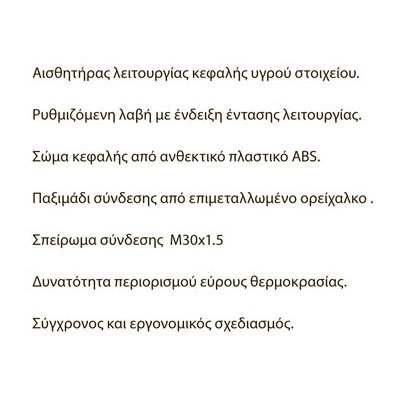 Αισθητήρας λειτουργίας κεφαλής υγρού στοιχείου.

Ρυθμιζόμενη λαβή με ένδειξη έντασης λειτουργίας.

Σώμα κεφαλής από ανθεκτικό πλαστικό ABS.

Παξιμάδι σύνδεσης από επιμεταλλωμένο ορείχαλκο .

Σπείρωμα σύνδεσης  M30x1.5

Δυνατότητα περιορισμού εύρους θερμοκρασίας.

Σύγχρονος και εργονομικός σχεδιασμός.